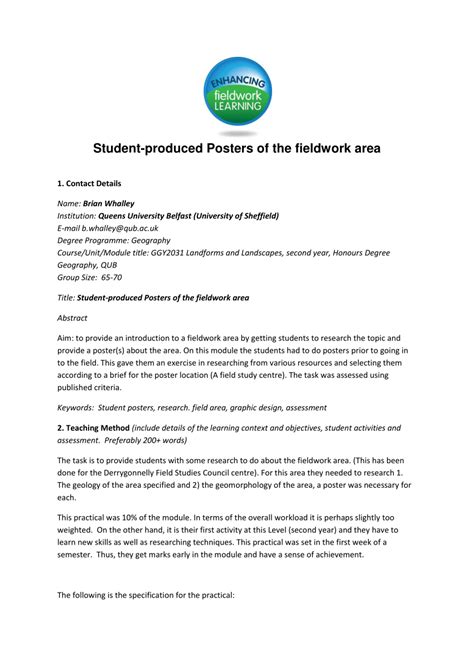 ENHANCING
fieldwork
LEARNING

Student-produced Posters of the fieldwork area

1. Contact Details

Name: Brian Whalley
Institution: Queens University Belfast (University of Sheffield)
E-mail b.whalley@qub.ac.uk
Degree Programme: Geography
Course/Unit/Module title: GGY2031 Landforms and Landscapes, second year, Honours Degree Geography, QUB
Group Size: 65-70

Title: Student-produced Posters of the fieldwork area

Abstract

Aim: to provide an introduction to a fieldwork area by getting students to research the topic and provide a poster(s) about the area. On this module the students had to do posters prior to going in to the field. This gave them an exercise in researching from various resources and selecting them according to a brief for the poster location (A field study centre). The task was assessed using published criteria.

Keywords: Student posters, research. field area, graphic design, assessment

2. Teaching Method (include details of the learning context and objectives, student activities and assessment. Preferably 200+ words)

The task is to provide students with some research to do about the fieldwork area. (This has been done for the Derrygonnelly Field Studies Council centre). For this area they needed to research 1. The geology of the area specified and 2) the geomorphology of the area, a poster was necessary for each.

This practical was 10% of the module. In terms of the overall workload it is perhaps slightly too weighted. On the other hand, it is their first activity at this Level (second year) and they have to learn new skills as well as researching techniques. This practical was set in the first week of a semester. Thus, they get marks early in the module and have a sense of achievement.

The following is the specification for the practical: